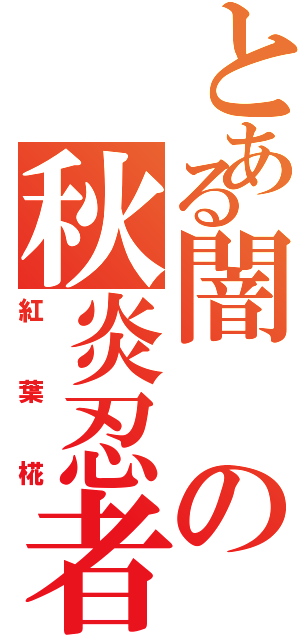 とある闇の秋炎忍者
紅葉椛